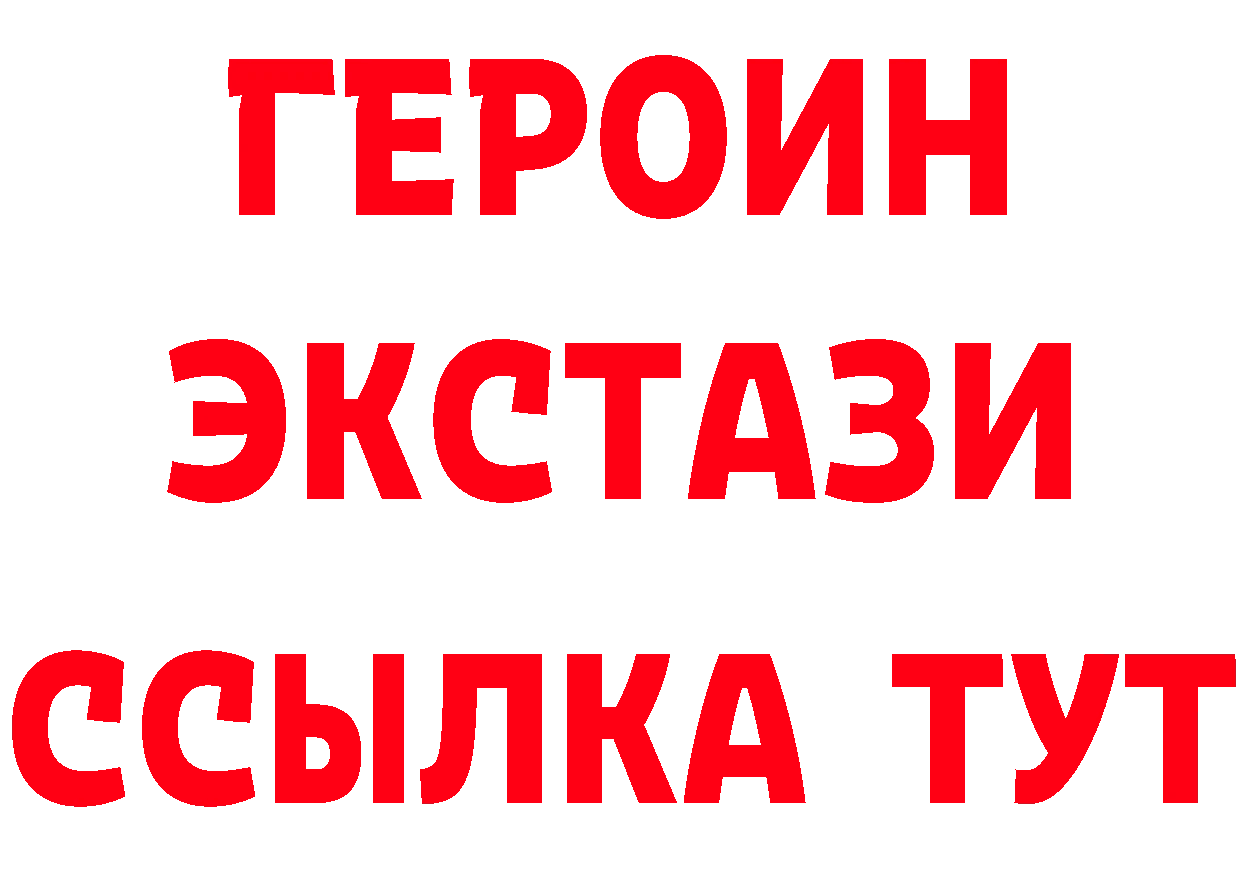 ГЕРОИН
ЭКСТАЗИ
ССЫЛКА ТУТ